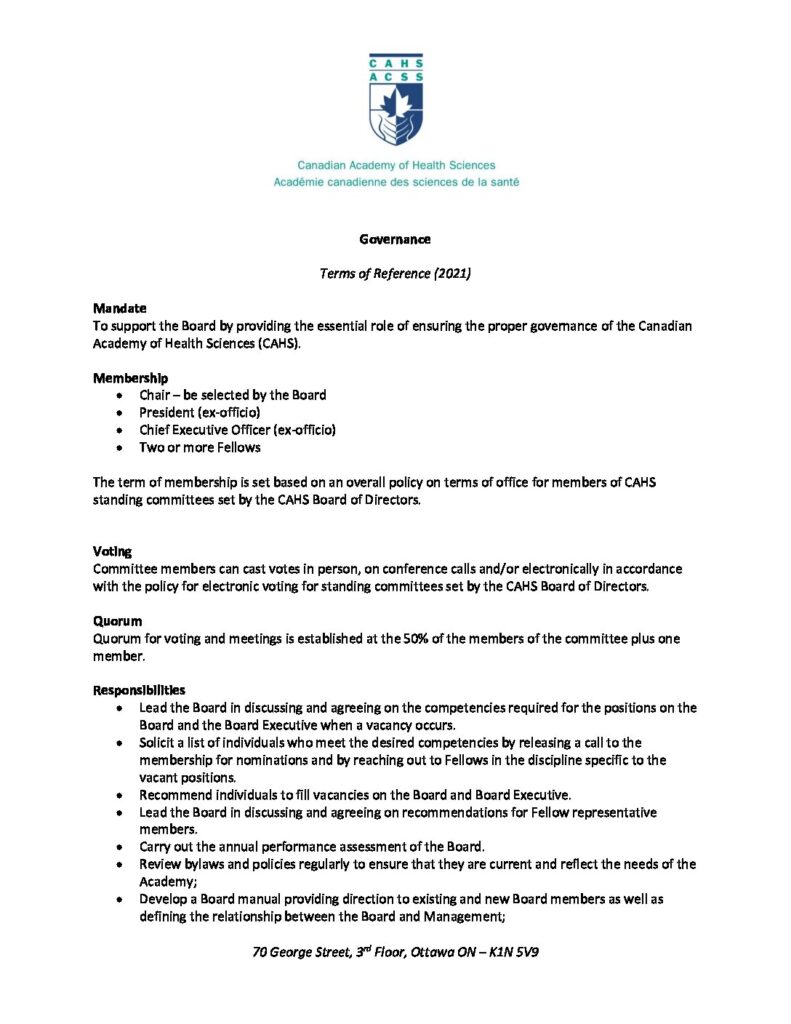 CAHS
ACSS

Canadian Academy of Health Sciences
Académie canadienne des sciences de la santé

Governance

Terms of Reference (2021)

Mandate
To support the Board by providing the essential role of ensuring the proper governance of the Canadian Academy of Health Sciences (CAHS).

Membership
• Chair – be selected by the Board
• President (ex-officio)
• Chief Executive Officer (ex-officio)
• Two or more Fellows

The term of membership is set based on an overall policy on terms of office for members of CAHS standing committees set by the CAHS Board of Directors.

Voting
Committee members can cast votes in person, on conference calls and/or electronically in accordance with the policy for electronic voting for standing committees set by the CAHS Board of Directors.

Quorum
Quorum for voting and meetings is established at the 50% of the members of the committee plus one member.

Responsibilities
• Lead the Board in discussing and agreeing on the competencies required for the positions on the Board and the Board Executive when a vacancy occurs.
• Solicit a list of individuals who meet the desired competencies by releasing a call to the membership for nominations and by reaching out to Fellows in the discipline specific to the vacant positions.
• Recommend individuals to fill vacancies on the Board and Board Executive.
• Lead the Board in discussing and agreeing on recommendations for Fellow representative members.
• Carry out the annual performance assessment of the Board.
• Review bylaws and policies regularly to ensure that they are current and reflect the needs of the Academy;
• Develop a Board manual providing direction to existing and new Board members as well as defining the relationship between the Board and Management;

70 George Street, 3$^{rd}$ Floor, Ottawa ON – K1N 5V9